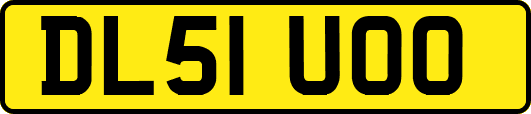 DL51 UOO